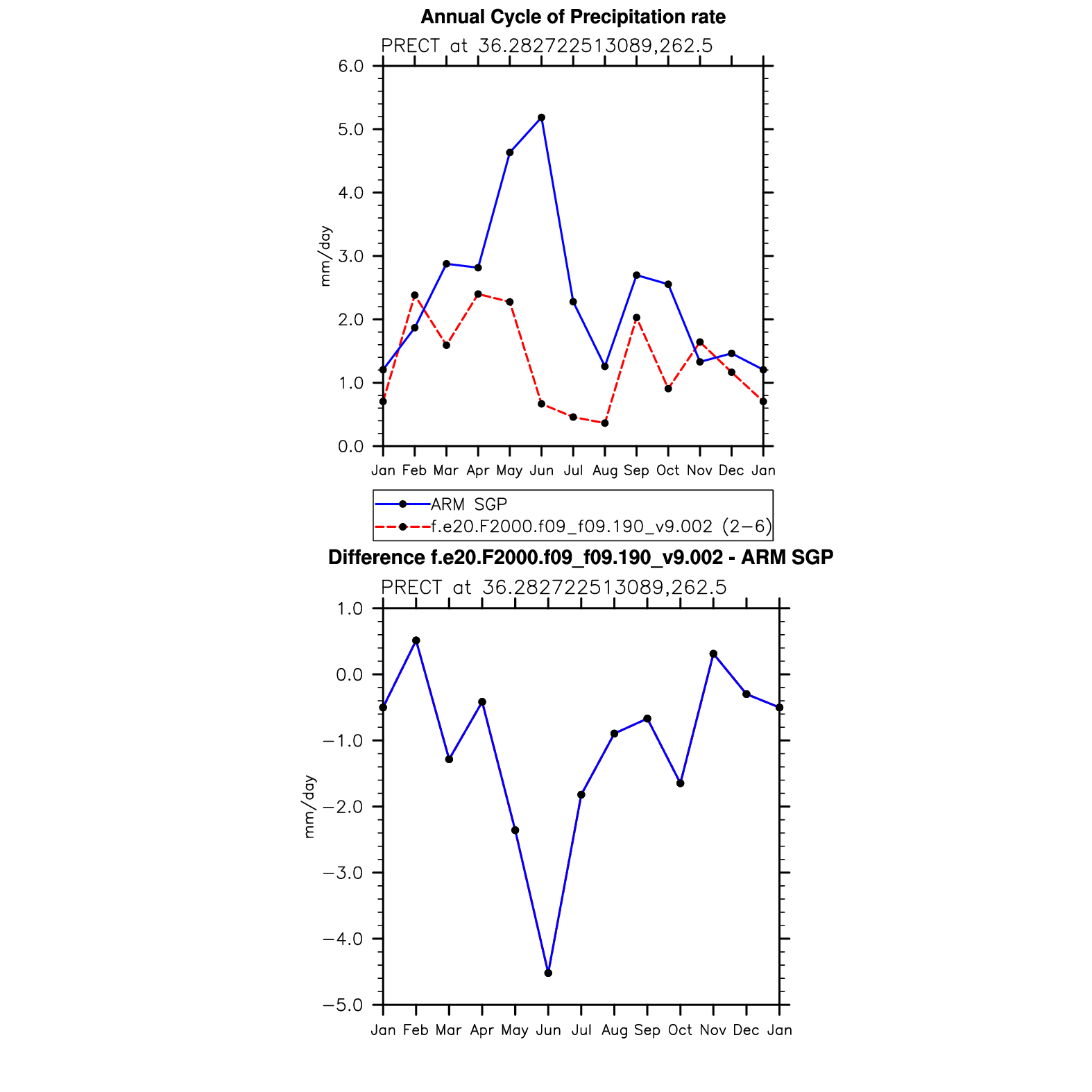 Annual Cycle of Precipitation rate

PRECT at 36.282722513089,262.5

6.0
5.0
4.0
3.0
2.0
1.0
0.0

mm/day

Jan Feb Mar Apr May Jun Jul Aug Sep Oct Nov Dec Jan

ARM SGP
f.e20.F2000.f09_f09.190_v9.002 (2−6)

Difference f.e20.F2000.f09_f09.190_v9.002 - ARM SGP

PRECT at 36.282722513089,262.5

1.0
0.0
−1.0
−2.0
−3.0
−4.0
−5.0

mm/day

Jan Feb Mar Apr May Jun Jul Aug Sep Oct Nov Dec Jan